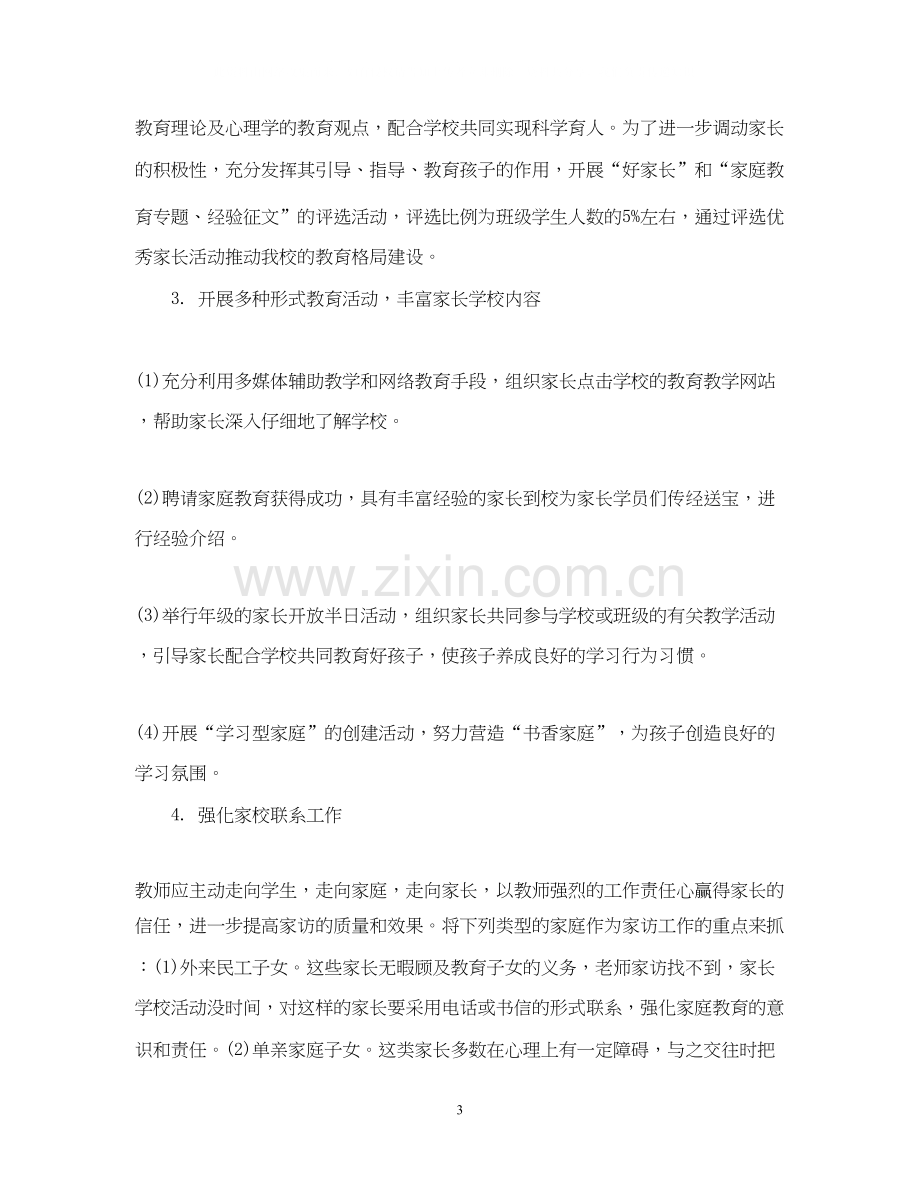 教育理论及心理学的教育观点，配合学校共同实现科学育人。为了进一步调动家长的积极性，充分发挥其引导、指导、教育孩子的作用，开展“好家长”和“家庭教育专题、经验征文”的评选活动，评选比例为班级学生人数的5%左右，通过评选优秀家长活动推动我校的教育格局建设。

3. 开展多种形式教育活动，丰富家长学校内容

(1)充分利用多媒体辅助教学和网络教育手段，组织家长点击学校的教育教学网站，帮助家长深入仔细地了解学校。

(2)聘请家庭教育获得成功，具有丰富经验的家长到校为家长学员们传经送宝，进行经验介绍。

(3)举行年级的家长开放半日活动，组织家长共同参与学校或班级的有关教学活动，引导家长配合学校共同教育好孩子，使孩子养成良好的学习行为习惯。

(4)开展“学习型家庭”的创建活动，努力营造“书香家庭”，为孩子创造良好的学习氛围。

4. 强化家校联系工作

教师应主动走向学生，走向家庭，走向家长，以教师强烈的工作责任心赢得家长的信任，进一步提高家访的质量和效果。将下列类型的家庭作为家访工作的重点来抓：(1)外来民工子女。这些家长无暇顾及教育子女的义务，老师家访找不到，家长学校活动没时间，对这样的家长要采用电话或书信的形式联系，强化家庭教育的意识和责任。(2)单亲家庭子女。这类家长多数在心理上有一定障碍，与之交往时把

3

www.zixin.com.cn